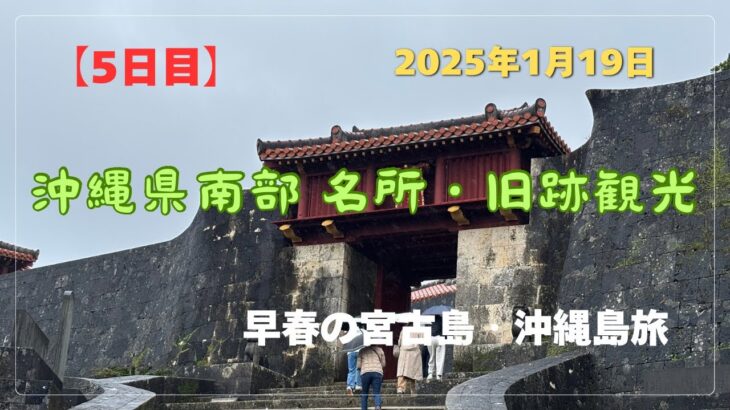 【5日目】

2025年1月19日

沖縄県南部 名所・旧跡観光

早春の宮古島・沖縄島旅